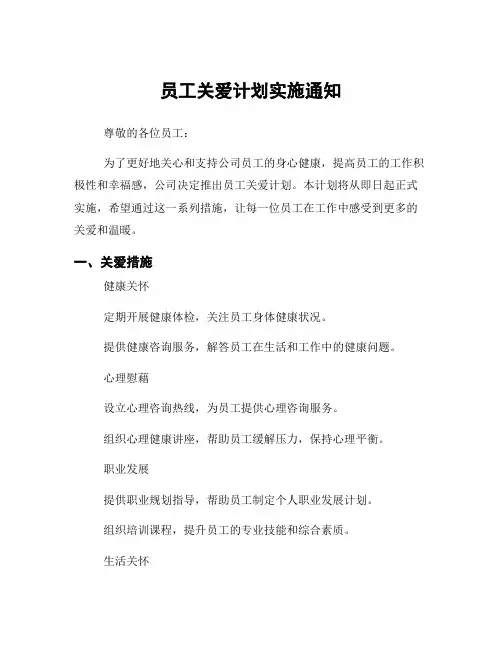 员工关爱计划实施通知

尊敬的各位员工：

为了更好地关心和支持公司员工的身心健康，提高员工的工作积极性和幸福感，公司决定推出员工关爱计划。本计划将从即日起正式实施，希望通过这一系列措施，让每一位员工在工作中感受到更多的关爱和温暖。

一、关爱措施

健康关怀

定期开展健康体检，关注员工身体健康状况。

提供健康咨询服务，解答员工在生活和工作中的健康问题。

心理慰藉

设立心理咨询热线，为员工提供心理咨询服务。

组织心理健康讲座，帮助员工缓解压力，保持心理平衡。

职业发展

提供职业规划指导，帮助员工制定个人职业发展计划。

组织培训课程，提升员工的专业技能和综合素质。

生活关怀